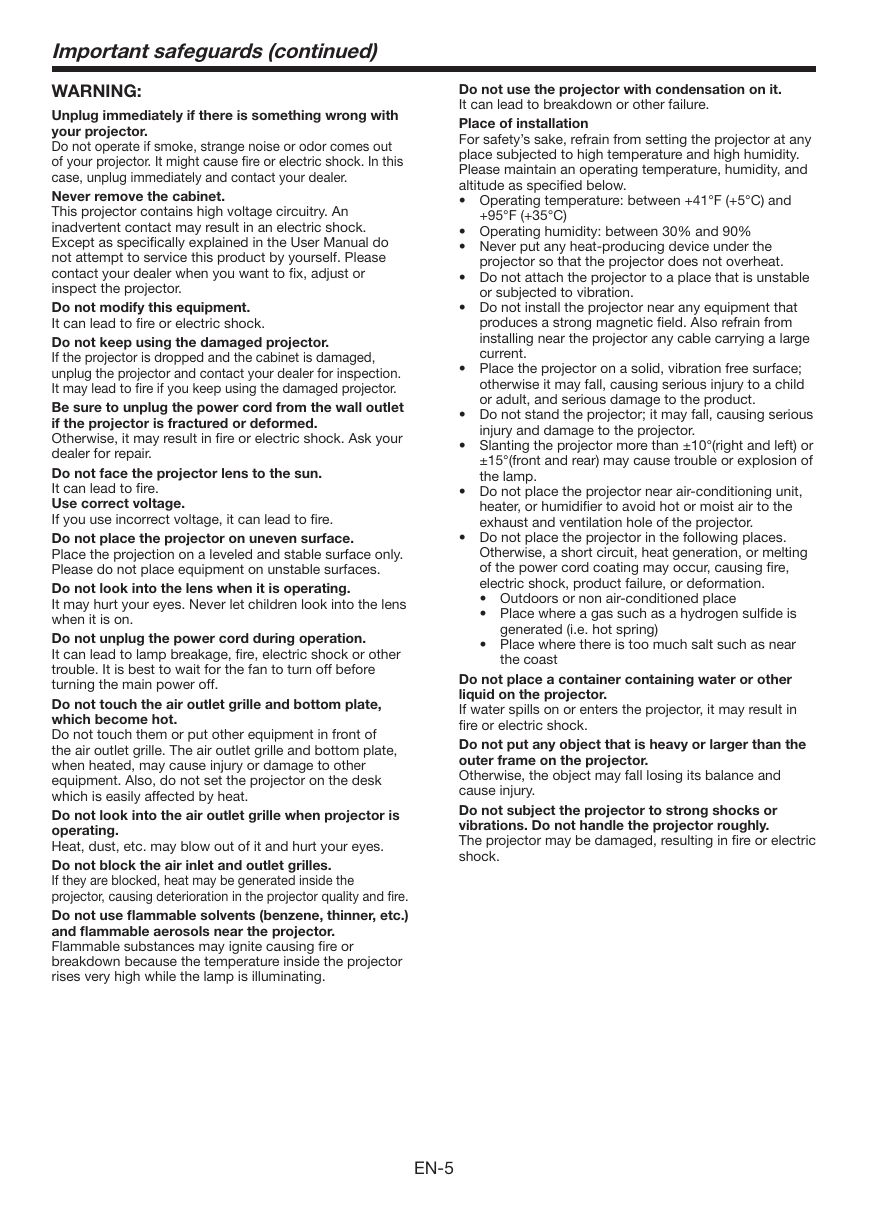 Important safeguards (continued)

WARNING:

Unplug immediately if there is something wrong with your projector.
Do not operate if smoke, strange noise or odor comes out of your projector. It might cause fire or electric shock. In this case, unplug immediately and contact your dealer.

Never remove the cabinet.
This projector contains high voltage circuitry. An inadvertent contact may result in an electric shock. Except as specifically explained in the User Manual do not attempt to service this product by yourself. Please contact your dealer when you want to fix, adjust or inspect the projector.

Do not modify this equipment.
It can lead to fire or electric shock.

Do not keep using the damaged projector.
If the projector is dropped and the cabinet is damaged, unplug the projector and contact your dealer for inspection. It may lead to fire if you keep using the damaged projector.

Be sure to unplug the power cord from the wall outlet if the projector is fractured or deformed.
Otherwise, it may result in fire or electric shock. Ask your dealer for repair.

Do not face the projector lens to the sun.
It can lead to fire.
Use correct voltage.
If you use incorrect voltage, it can lead to fire.

Do not place the projector on uneven surface.
Place the projection on a leveled and stable surface only. Please do not place equipment on unstable surfaces.

Do not look into the lens when it is operating.
It may hurt your eyes. Never let children look into the lens when it is on.

Do not unplug the power cord during operation.
It can lead to lamp breakage, fire, electric shock or other trouble. It is best to wait for the fan to turn off before turning the main power off.

Do not touch the air outlet grille and bottom plate, which become hot.
Do not touch them or put other equipment in front of the air outlet grille. The air outlet grille and bottom plate, when heated, may cause injury or damage to other equipment. Also, do not set the projector on the desk which is easily affected by heat.

Do not look into the air outlet grille when projector is operating.
Heat, dust, etc. may blow out of it and hurt your eyes.

Do not block the air inlet and outlet grilles.
If they are blocked, heat may be generated inside the projector, causing deterioration in the projector quality and fire.

Do not use flammable solvents (benzene, thinner, etc.) and flammable aerosols near the projector.
Flammable substances may ignite causing fire or breakdown because the temperature inside the projector rises very high while the lamp is illuminating.

Do not use the projector with condensation on it.
It can lead to breakdown or other failure.

Place of installation
For safety's sake, refrain from setting the projector at any place subjected to high temperature and high humidity. Please maintain an operating temperature, humidity, and altitude as specified below.
• Operating temperature: between +41°F (+5°C) and +95°F (+35°C)
• Operating humidity: between 30% and 90%
• Never put any heat-producing device under the projector so that the projector does not overheat.
• Do not attach the projector to a place that is unstable or subjected to vibration.
• Do not install the projector near any equipment that produces a strong magnetic field. Also refrain from installing near the projector any cable carrying a large current.
• Place the projector on a solid, vibration free surface; otherwise it may fall, causing serious injury to a child or adult, and serious damage to the product.
• Do not stand the projector; it may fall, causing serious injury and damage to the projector.
• Slanting the projector more than ±10°(right and left) or ±15°(front and rear) may cause trouble or explosion of the lamp.
• Do not place the projector near air-conditioning unit, heater, or humidifier to avoid hot or moist air to the exhaust and ventilation hole of the projector.
• Do not place the projector in the following places. Otherwise, a short circuit, heat generation, or melting of the power cord coating may occur, causing fire, electric shock, product failure, or deformation.
  • Outdoors or non air-conditioned place
  • Place where a gas such as a hydrogen sulfide is generated (i.e. hot spring)
  • Place where there is too much salt such as near the coast

Do not place a container containing water or other liquid on the projector.
If water spills on or enters the projector, it may result in fire or electric shock.

Do not put any object that is heavy or larger than the outer frame on the projector.
Otherwise, the object may fall losing its balance and cause injury.

Do not subject the projector to strong shocks or vibrations. Do not handle the projector roughly.
The projector may be damaged, resulting in fire or electric shock.

EN-5